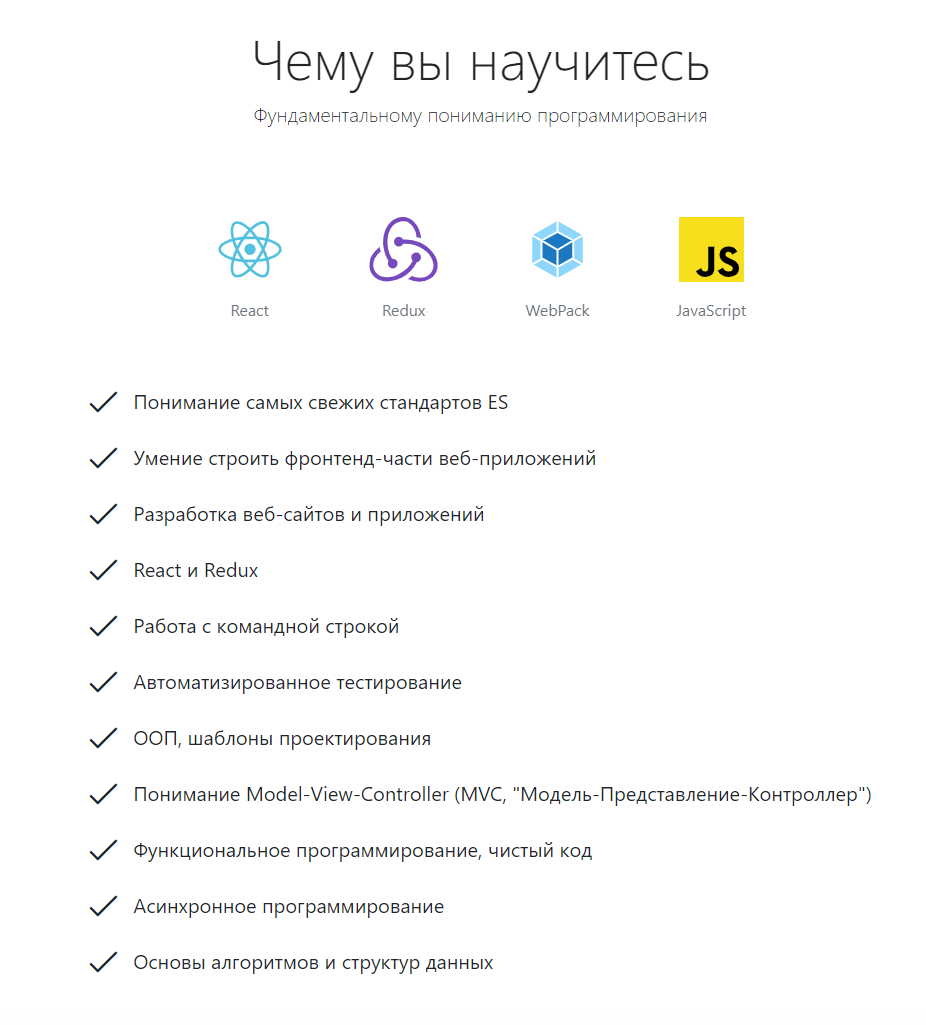 Чему вы научитесь

Фундаментальному пониманию программирования

React

Redux

WebPack

JS

JavaScript

Понимание самых свежих стандартов ES

Умение строить фронтенд-части веб-приложений

Разработка веб-сайтов и приложений

React и Redux

Работа с командной строкой

Автоматизированное тестирование

ООП, шаблоны проектирования

Понимание Model-View-Controller (MVC, "Модель-Представление-Контроллер")

Функциональное программирование, чистый код

Асинхронное программирование

Основы алгоритмов и структур данных